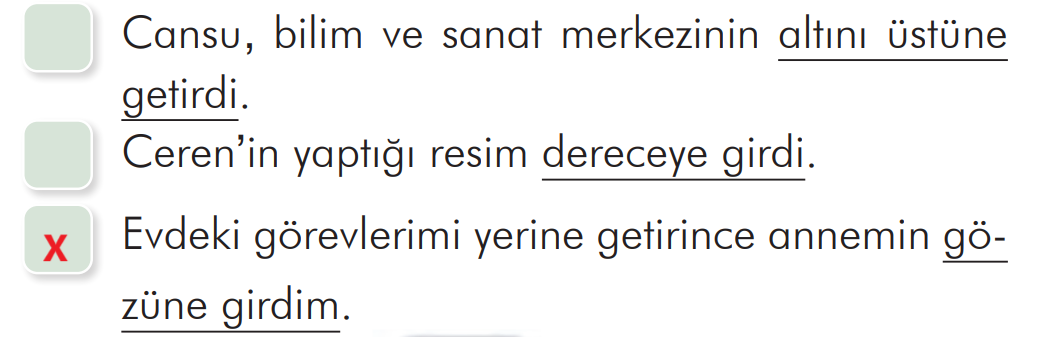 Cansu, bilim ve sanat merkezinin altını üstüne getirdi.

Ceren'in yaptığı resim dereceye girdi.

x Evdeki görevlerimi yerine getirince annemin gözüne girdim.